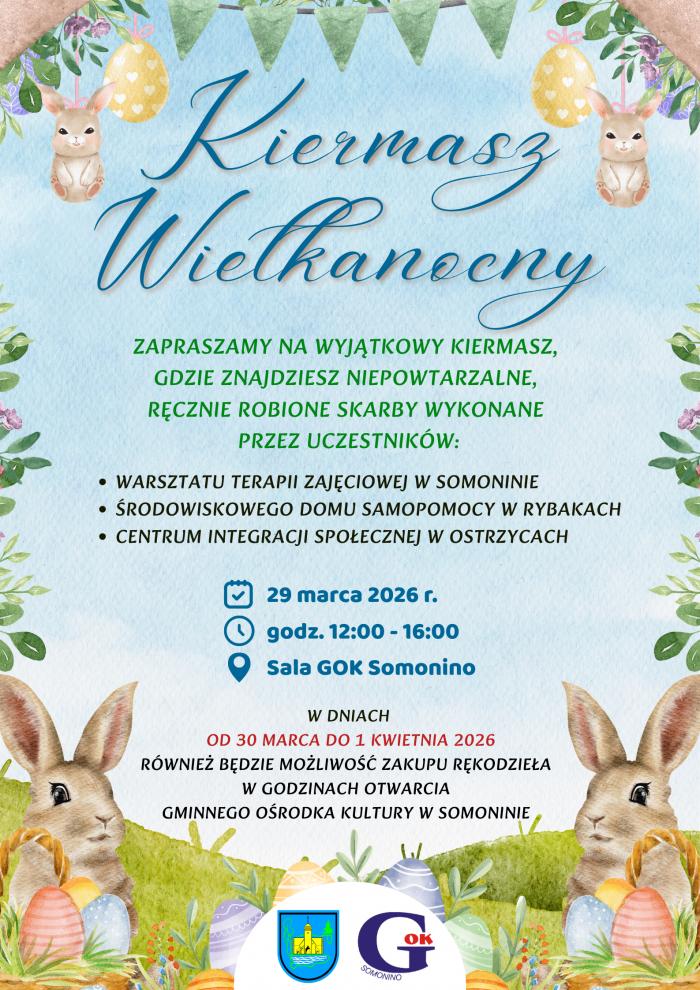 Kiermasz Wielkanocny

ZAPRASZAMY NA WYJĄTKOWY KIERMASZ, GDZIE ZNAJDZIESZ NIEPOWTARZALNE, RĘCZNIE ROBIONE SKARBY WYKONANE PRZEZ UCZESTNIKÓW:

• WARSZTATU TERAPII ZAJĘCIOWEJ W SOMONINIE
• ŚRODOWISKOWEGO DOMU SAMOPOMOCY W RYBAKACH
• CENTRUM INTEGRACJI SPOŁECZNEJ W OSTRZYCACH

29 marca 2026 r.
godz. 12:00 - 16:00
Sala GOK Somonino

W DNIACH
OD 30 MARCA DO 1 KWIETNIA 2026
RÓWNIEŻ BĘDZIE MOŻLIWOŚĆ ZAKUPU RĘKODZIEŁA
W GODZINACH OTWARCIA
GMINNEGO OŚRODKA KULTURY W SOMONINIE

GOK
SOMONINO